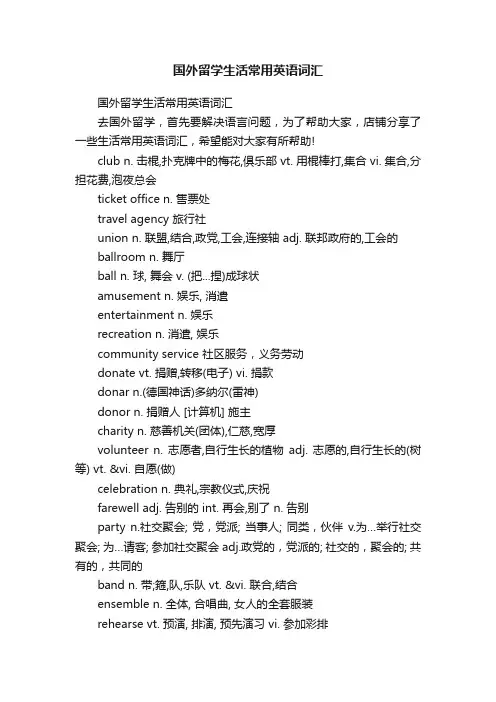 国外留学生活常用英语词汇

国外留学生活常用英语词汇

去国外留学，首先要解决语言问题，为了帮助大家，店铺分享了一些生活常用英语词汇，希望能对大家有所帮助!

club n. 击棍,扑克牌中的梅花,俱乐部 vt. 用棍棒打,集合 vi. 集合,分担花费,泡夜总会

ticket office n. 售票处

travel agency 旅行社

union n. 联盟,结合,政党,工会,连接轴 adj. 联邦政府的,工会的

ballroom n. 舞厅

ball n. 球, 舞会 v. (把…捏)成球状

amusement n. 娱乐, 消遣

entertainment n. 娱乐

recreation n. 消遣, 娱乐

community service 社区服务，义务劳动

donate vt. 捐赠,转移(电子) vi. 捐款

donar n.(德国神话)多纳尔(雷神)

donor n. 捐赠人 [计算机] 施主

charity n. 慈善机关(团体),仁慈,宽厚

volunteer n. 志愿者,自行生长的植物 adj. 志愿的,自行生长的(树等) vt. &vi. 自愿(做)

celebration n. 典礼,宗教仪式,庆祝

farewell adj. 告别的 int. 再会,别了 n. 告别

party n.社交聚会; 党，党派; 当事人; 同类，伙伴 v.为…举行社交聚会; 为…请客; 参加社交聚会 adj.政党的，党派的; 社交的，聚会的; 共有的，共同的

band n. 带,箍,队,乐队 vt. &vi. 联合,结合

ensemble n. 全体, 合唱曲, 女人的全套服装

rehearse vt. 预演, 排演, 预先演习 vi. 参加彩排